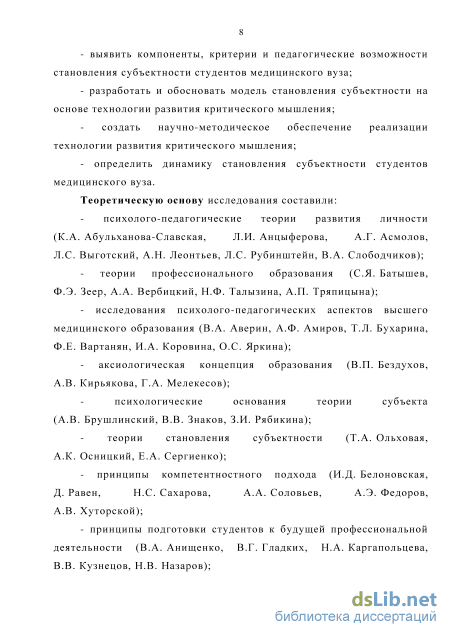 8

- выявить компоненты, критерии и педагогические возможности становления субъектности студентов медицинского вуза;

- разработать и обосновать модель становления субъектности на основе технологии развития критического мышления;

- создать научно-методическое обеспечение реализации технологии развития критического мышления;

- определить динамику становления субъектности студентов медицинского вуза.

Теоретическую основу исследования составили:

- психолого-педагогические теории развития личности (К.А. Абульханова-Славская, Л.И. Анцыферова, А.Г. Асмолов, Л.С. Выготский, А.Н. Леонтьев, Л.С. Рубинштейн, В.А. Слободчиков);

- теории профессионального образования (С.Я. Батышев, Ф.Э. Зеер, А.А. Вербицкий, Н.Ф. Талызина, А.П. Тряпицына);

- исследования психолого-педагогических аспектов высшего медицинского образования (В.А. Аверин, А.Ф. Амиров, Т.Л. Бухарина, Ф.Е. Вартанян, И.А. Коровина, О.С. Яркина);

- аксиологическая концепция образования (В.П. Бездухов, А.В. Кирьякова, Г.А. Мелекесов);

- психологические основания теории субъекта (А.В. Брушлинский, В.В. Знаков, З.И. Рябикина);

- теории становления субъектности (Т.А. Ольховая, А.К. Осницкий, Е.А. Сергиенко);

- принципы компетентностного подхода (И.Д. Белоновская, Д. Равен, Н.С. Сахарова, А.А. Соловьев, А.Э. Федоров, А.В. Хуторской);

- принципы подготовки студентов к будущей профессиональной деятельности (В.А. Анищенко, В.Г. Гладких, Н.А. Каргапольцева, В.В. Кузнецов, Н.В. Назаров);

dsLib.net
библиотека диссертаций